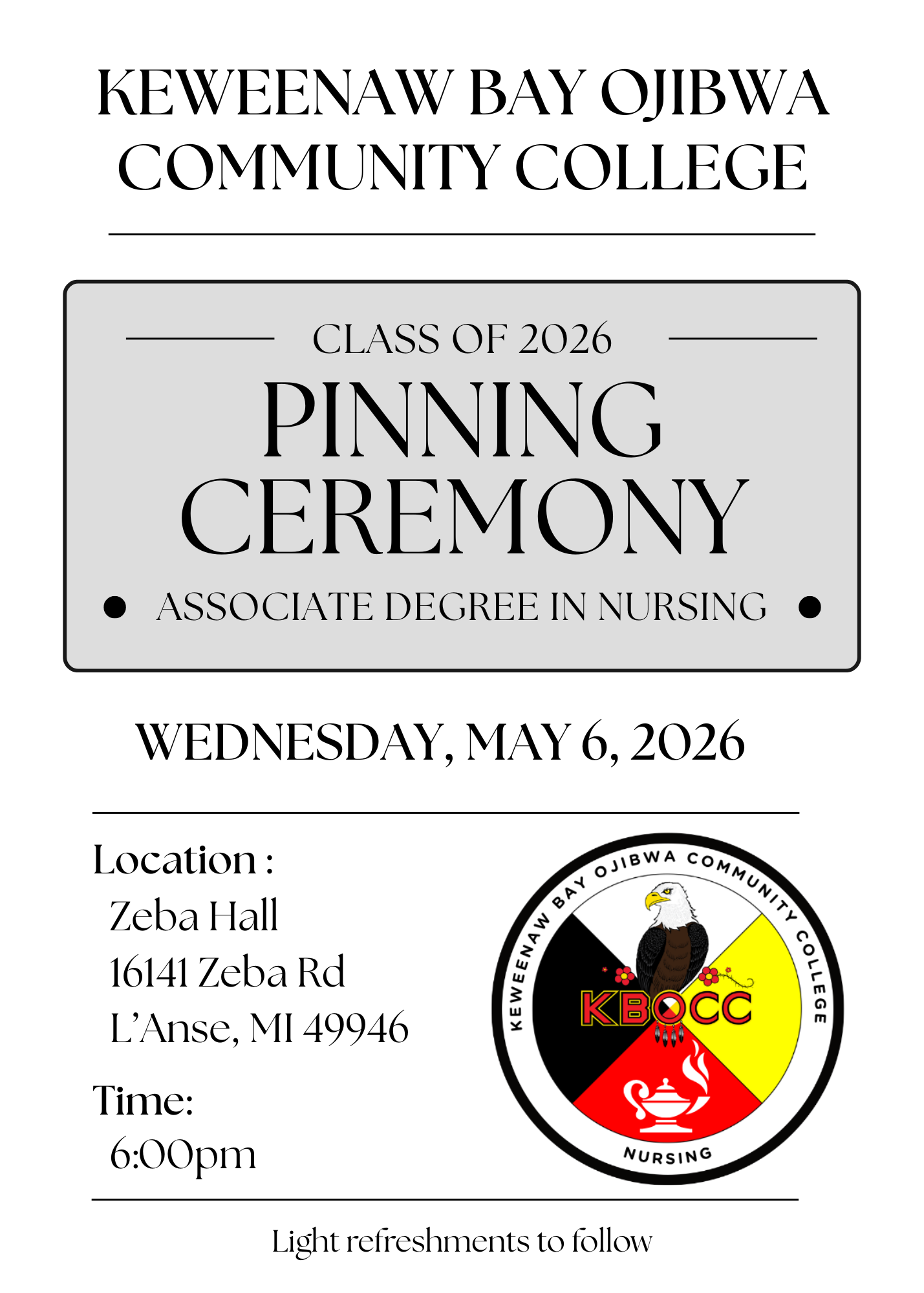 KEWEENAW BAY OJIBWA COMMUNITY COLLEGE

CLASS OF 2026

PINNING CEREMONY

• ASSOCIATE DEGREE IN NURSING •

WEDNESDAY, MAY 6, 2026

Location :
Zeba Hall
16141 Zeba Rd
L'Anse, MI 49946

Time:
6:00pm

KEWEENAW BAY OJIBWA COMMUNITY COLLEGE
KBOCC
NURSING

Light refreshments to follow